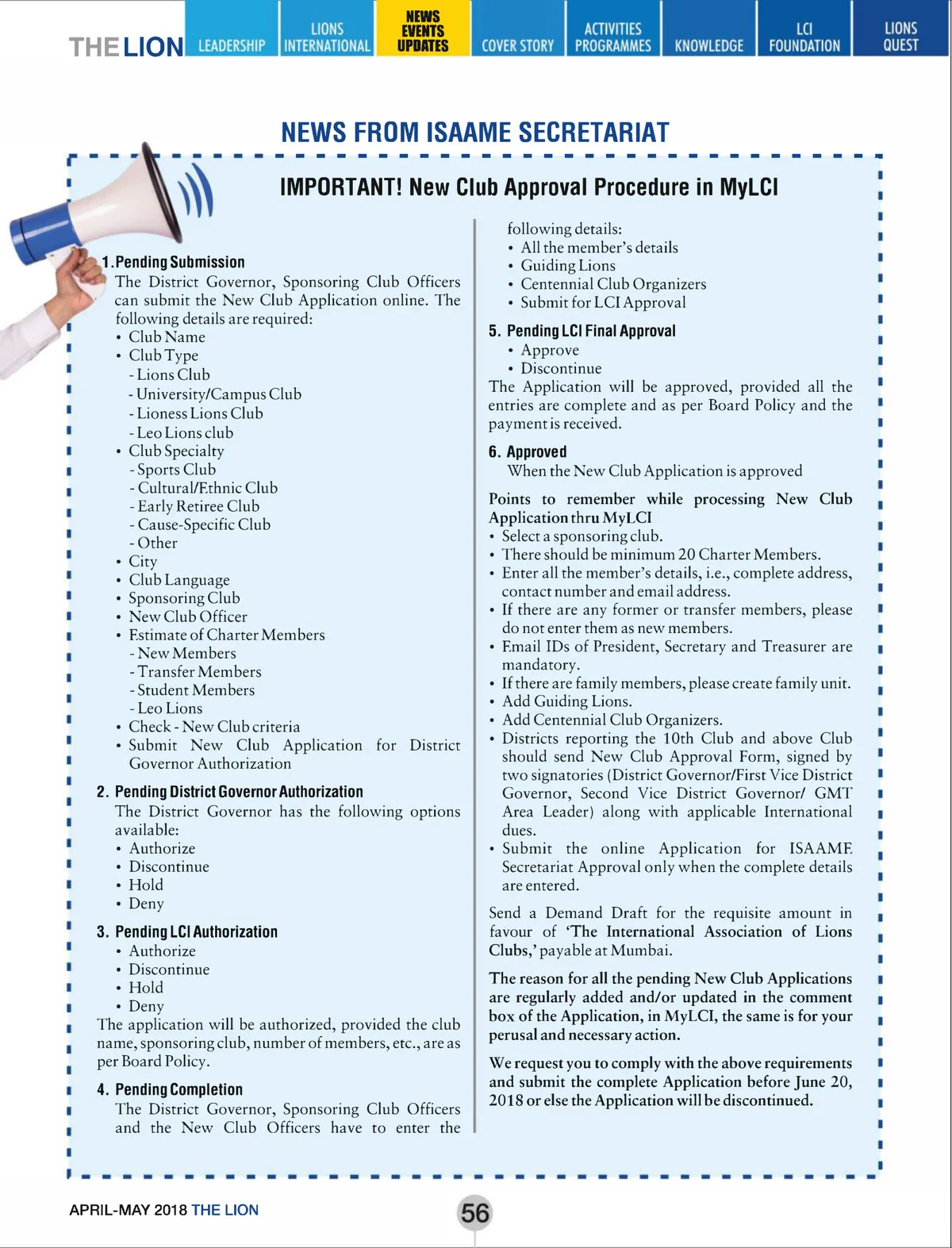 THE LION LEADERSHIP LIONS INTERNATIONAL NEWS EVENTS UPDATES COVER STORY ACTIVITIES PROGRAMMES KNOWLEDGE LCI FOUNDATION LIONS QUEST

NEWS FROM ISAAME SECRETARIAT

IMPORTANT! New Club Approval Procedure in MyLCI

1. Pending Submission
The District Governor, Sponsoring Club Officers can submit the New Club Application online. The following details are required:
• Club Name
• Club Type
- Lions Club
- University/Campus Club
- Lioness Lions Club
- Leo Lions club
• Club Specialty
- Sports Club
- Cultural/Ethnic Club
- Early Retiree Club
- Cause-Specific Club
- Other
• City
• Club Language
• Sponsoring Club
• New Club Officer
• Estimate of Charter Members
- New Members
- Transfer Members
- Student Members
- Leo Lions
• Check - New Club criteria
• Submit New Club Application for District Governor Authorization

2. Pending District Governor Authorization
The District Governor has the following options available:
• Authorize
• Discontinue
• Hold
• Deny

3. Pending LCI Authorization
• Authorize
• Discontinue
• Hold
• Deny
The application will be authorized, provided the club name, sponsoring club, number of members, etc., are as per Board Policy.

4. Pending Completion
The District Governor, Sponsoring Club Officers and the New Club Officers have to enter the following details:
• All the member's details
• Guiding Lions
• Centennial Club Organizers
• Submit for LCI Approval

5. Pending LCI Final Approval
• Approve
• Discontinue
The Application will be approved, provided all the entries are complete and as per Board Policy and the payment is received.

6. Approved
When the New Club Application is approved

Points to remember while processing New Club Application thru MyLCI
• Select a sponsoring club.
• There should be minimum 20 Charter Members.
• Enter all the member's details, i.e., complete address, contact number and email address.
• If there are any former or transfer members, please do not enter them as new members.
• Email IDs of President, Secretary and Treasurer are mandatory.
• If there are family members, please create family unit.
• Add Guiding Lions.
• Add Centennial Club Organizers.
• Districts reporting the 10th Club and above Club should send New Club Approval Form, signed by two signatories (District Governor/First Vice District Governor, Second Vice District Governor/ GMT Area Leader) along with applicable International dues.
• Submit the online Application for ISAAME Secretariat Approval only when the complete details are entered.

Send a Demand Draft for the requisite amount in favour of 'The International Association of Lions Clubs,' payable at Mumbai.

The reason for all the pending New Club Applications are regularly added and/or updated in the comment box of the Application, in MyLCI, the same is for your perusal and necessary action.

We request you to comply with the above requirements and submit the complete Application before June 20, 2018 or else the Application will be discontinued.

APRIL-MAY 2018 THE LION 56